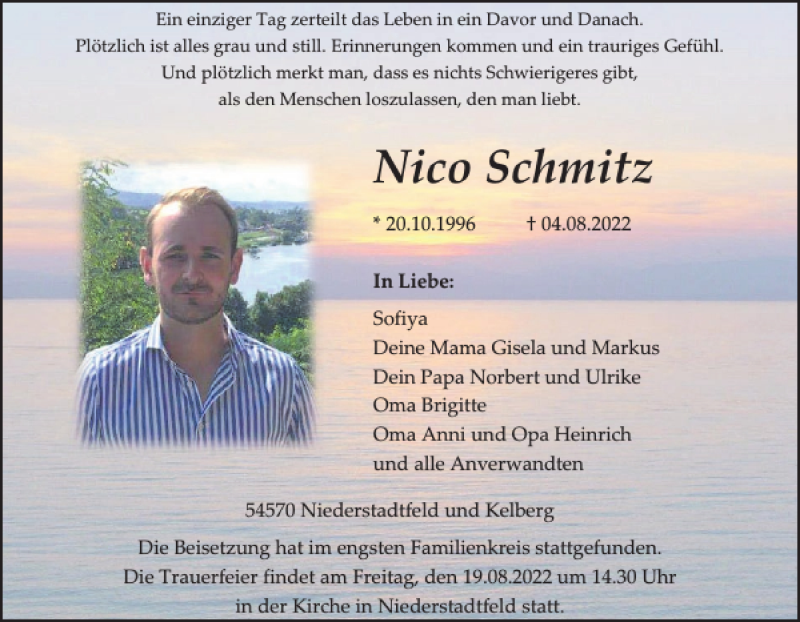 Ein einziger Tag zerteilt das Leben in ein Davor und Danach.
Plötzlich ist alles grau und still. Erinnerungen kommen und ein trauriges Gefühl.
Und plötzlich merkt man, dass es nichts Schwierigeres gibt,
als den Menschen loszulassen, den man liebt.

Nico Schmitz

* 20.10.1996 † 04.08.2022

In Liebe:

Sofiya
Deine Mama Gisela und Markus
Dein Papa Norbert und Ulrike
Oma Brigitte
Oma Anni und Opa Heinrich
und alle Anverwandten

54570 Niederstadtfeld und Kelberg

Die Beisetzung hat im engsten Familienkreis stattgefunden.
Die Trauerfeier findet am Freitag, den 19.08.2022 um 14.30 Uhr
in der Kirche in Niederstadtfeld statt.